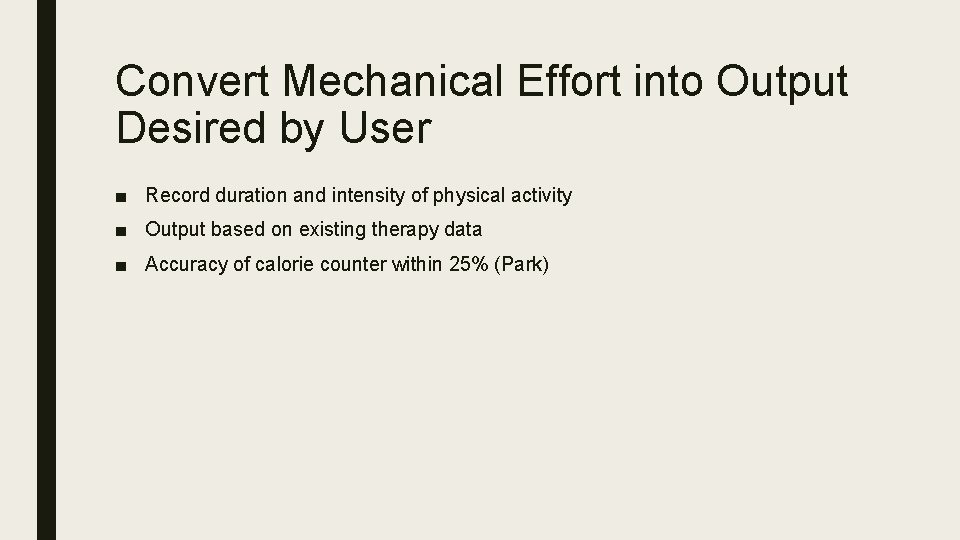 Convert Mechanical Effort into Output Desired by User

■ Record duration and intensity of physical activity
■ Output based on existing therapy data
■ Accuracy of calorie counter within 25% (Park)